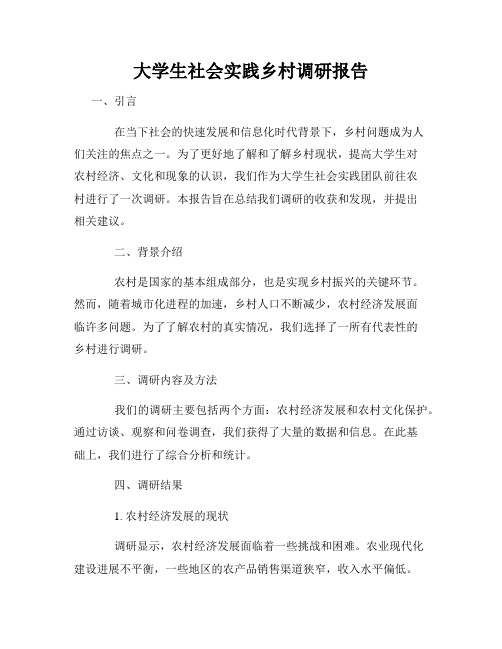 大学生社会实践乡村调研报告

一、引言

在当下社会的快速发展和信息化时代背景下，乡村问题成为人们关注的焦点之一。为了更好地了解和了解乡村现状，提高大学生对农村经济、文化和现象的认识，我们作为大学生社会实践团队前往农村进行了一次调研。本报告旨在总结我们调研的收获和发现，并提出相关建议。

二、背景介绍

农村是国家的基本组成部分，也是实现乡村振兴的关键环节。然而，随着城市化进程的加速，乡村人口不断减少，农村经济发展面临许多问题。为了了解农村的真实情况，我们选择了一所有代表性的乡村进行调研。

三、调研内容及方法

我们的调研主要包括两个方面：农村经济发展和农村文化保护。通过访谈、观察和问卷调查，我们获得了大量的数据和信息。在此基础上，我们进行了综合分析和统计。

四、调研结果

1. 农村经济发展的现状

调研显示，农村经济发展面临着一些挑战和困难。农业现代化建设进展不平衡，一些地区的农产品销售渠道狭窄，收入水平偏低。